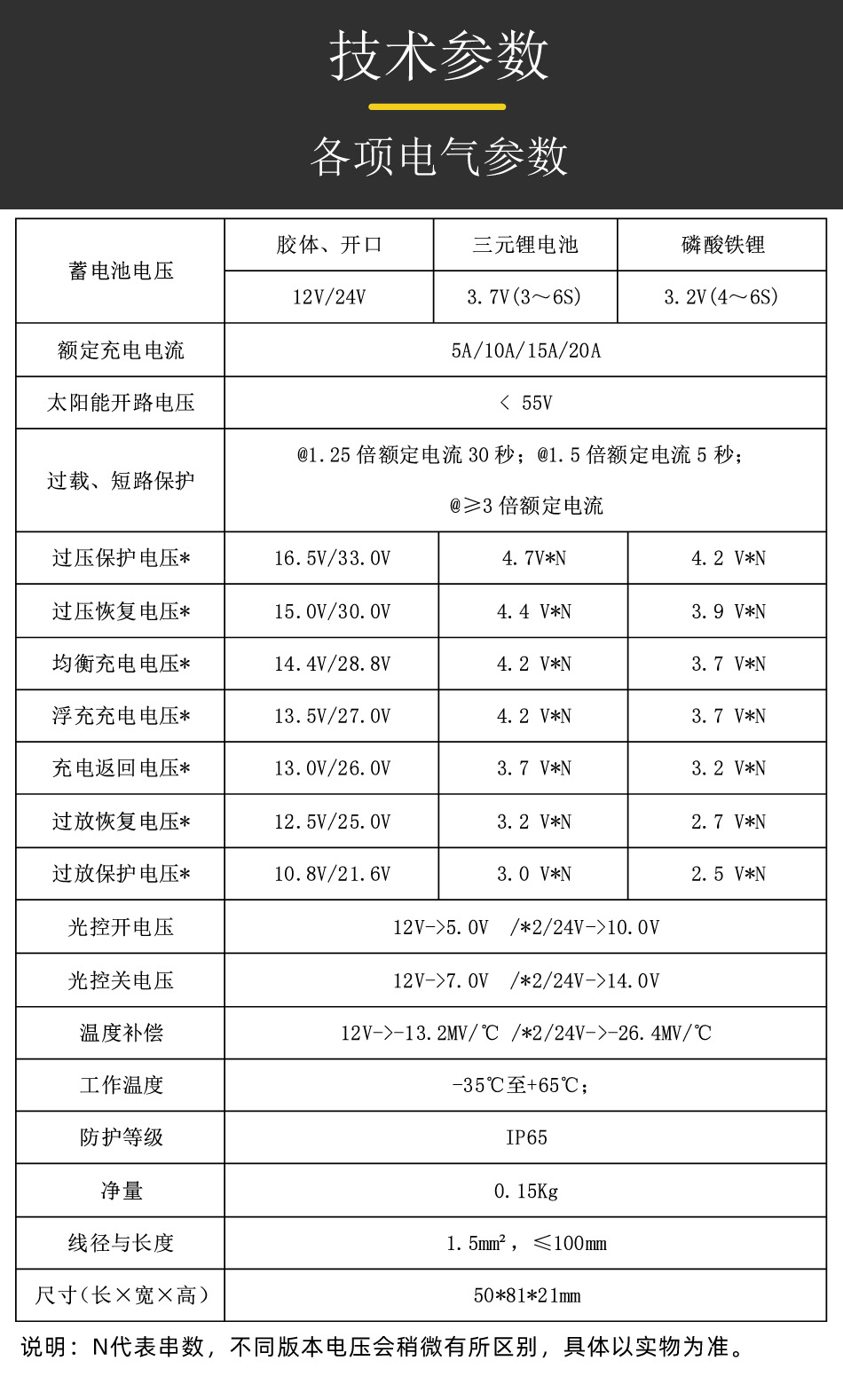 技术参数

各项电气参数

| 蓄电池电压 | 胶体、开口 | 三元锂电池 | 磷酸铁锂 |
|---|---|---|---|
| | 12V/24V | 3.7V(3～6S) | 3.2V(4～6S) |
| 额定充电电流 | 5A/10A/15A/20A | | |
| 太阳能开路电压 | < 55V | | |
| 过载、短路保护 | @1.25 倍额定电流 30 秒；@1.5 倍额定电流 5 秒；@≥3 倍额定电流 | | |
| 过压保护电压* | 16.5V/33.0V | 4.7V*N | 4.2 V*N |
| 过压恢复电压* | 15.0V/30.0V | 4.4 V*N | 3.9 V*N |
| 均衡充电电压* | 14.4V/28.8V | 4.2 V*N | 3.7 V*N |
| 浮充充电电压* | 13.5V/27.0V | 4.2 V*N | 3.7 V*N |
| 充电返回电压* | 13.0V/26.0V | 3.7 V*N | 3.2 V*N |
| 过放恢复电压* | 12.5V/25.0V | 3.2 V*N | 2.7 V*N |
| 过放保护电压* | 10.8V/21.6V | 3.0 V*N | 2.5 V*N |
| 光控开电压 | 12V->5.0V /*2/24V->10.0V | | |
| 光控关电压 | 12V->7.0V /*2/24V->14.0V | | |
| 温度补偿 | 12V->-13.2MV/℃ /*2/24V->-26.4MV/℃ | | |
| 工作温度 | -35℃至+65℃； | | |
| 防护等级 | IP65 | | |
| 净量 | 0.15Kg | | |
| 线径与长度 | 1.5mm²，≤100mm | | |
| 尺寸（长×宽×高） | 50*81*21mm | | |

说明：N代表串数，不同版本电压会稍微有所区别，具体以实物为准。